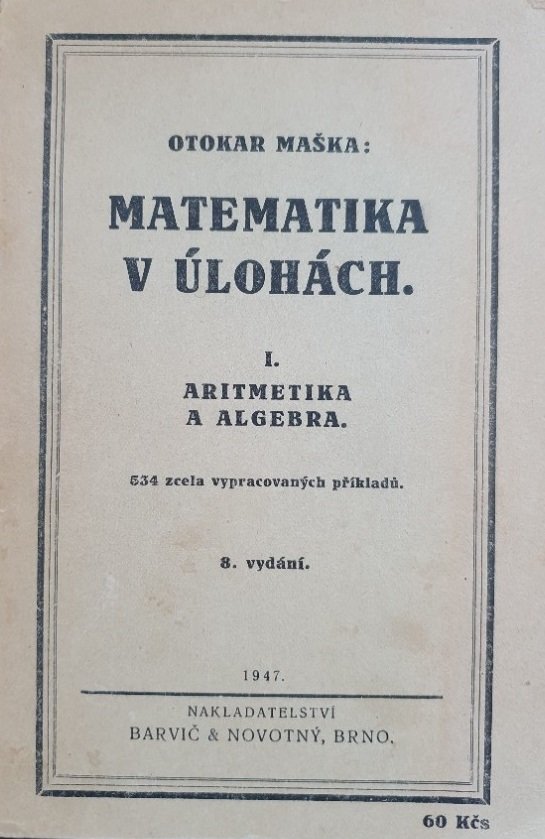 OTOKAR MAŠKA:

MATEMATIKA
V ÚLOHÁCH.

I.
ARITMETIKA
A ALGEBRA.

534 zcela vypracovaných příkladů.

8. vydání.

1947.

NAKLADATELSTVÍ
BARVIČ & NOVOTNÝ, BRNO.

60 Kčs